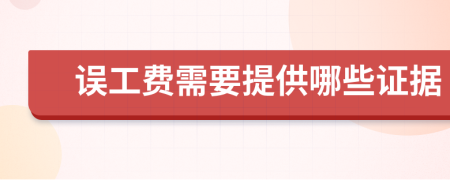 误工费需要提供哪些证据